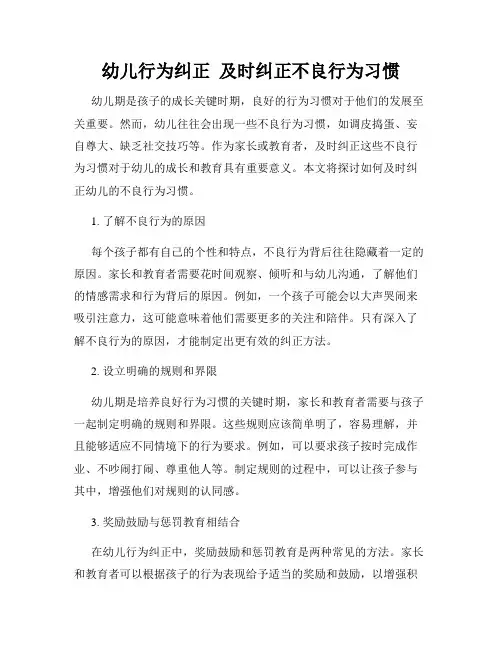 幼儿行为纠正 及时纠正不良行为习惯

幼儿期是孩子的成长关键时期，良好的行为习惯对于他们的发展至关重要。然而，幼儿往往会出现一些不良行为习惯，如调皮捣蛋、妄自尊大、缺乏社交技巧等。作为家长或教育者，及时纠正这些不良行为习惯对于幼儿的成长和教育具有重要意义。本文将探讨如何及时纠正幼儿的不良行为习惯。

1. 了解不良行为的原因

每个孩子都有自己的个性和特点，不良行为背后往往隐藏着一定的原因。家长和教育者需要花时间观察、倾听和与幼儿沟通，了解他们的情感需求和行为背后的原因。例如，一个孩子可能会以大声哭闹来吸引注意力，这可能意味着他们需要更多的关注和陪伴。只有深入了解不良行为的原因，才能制定出更有效的纠正方法。

2. 设立明确的规则和界限

幼儿期是培养良好行为习惯的关键时期，家长和教育者需要与孩子一起制定明确的规则和界限。这些规则应该简单明了，容易理解，并且能够适应不同情境下的行为要求。例如，可以要求孩子按时完成作业、不吵闹打闹、尊重他人等。制定规则的过程中，可以让孩子参与其中，增强他们对规则的认同感。

3. 奖励鼓励与惩罚教育相结合

在幼儿行为纠正中，奖励鼓励和惩罚教育是两种常见的方法。家长和教育者可以根据孩子的行为表现给予适当的奖励和鼓励，以增强积